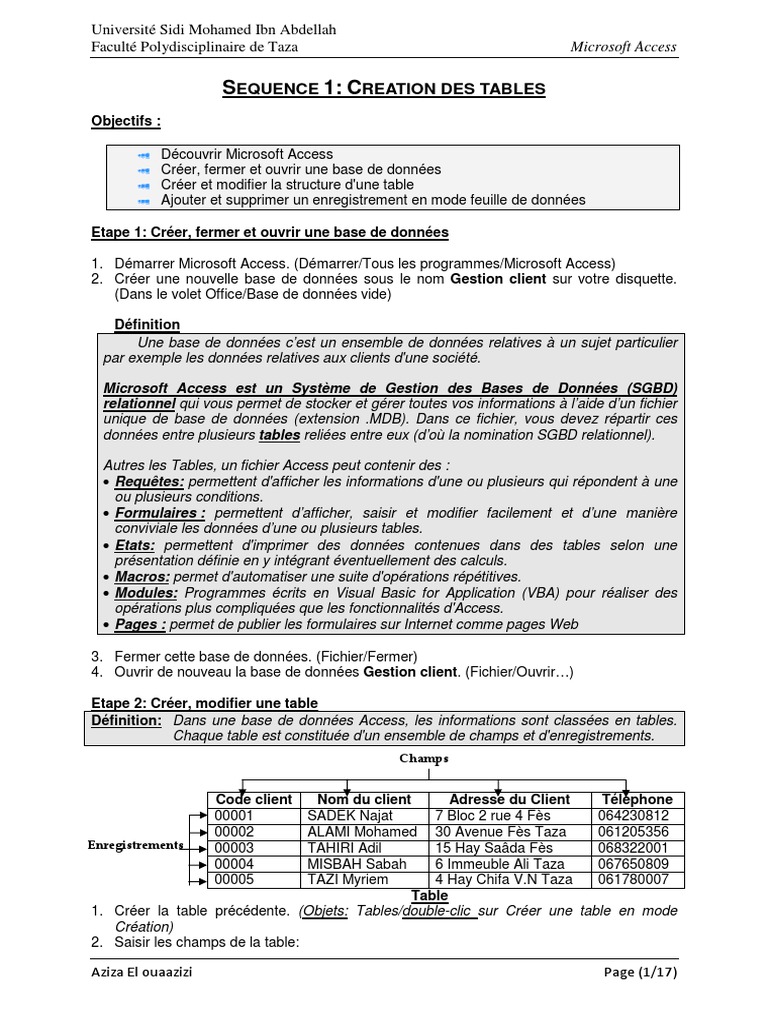 Université Sidi Mohamed Ibn Abdellah
Faculté Polydisciplinaire de Taza
Microsoft Access

SEQUENCE 1: CREATION DES TABLES

Objectifs :

Découvrir Microsoft Access
Créer, fermer et ouvrir une base de données
Créer et modifier la structure d'une table
Ajouter et supprimer un enregistrement en mode feuille de données

Etape 1: Créer, fermer et ouvrir une base de données

1. Démarrer Microsoft Access. (Démarrer/Tous les programmes/Microsoft Access)
2. Créer une nouvelle base de données sous le nom Gestion client sur votre disquette. (Dans le volet Office/Base de données vide)

Définition

Une base de données c'est un ensemble de données relatives à un sujet particulier par exemple les données relatives aux clients d'une société.

Microsoft Access est un Système de Gestion des Bases de Données (SGBD) relationnel qui vous permet de stocker et gérer toutes vos informations à l'aide d'un fichier unique de base de données (extension .MDB). Dans ce fichier, vous devez répartir ces données entre plusieurs tables reliées entre eux (d'où la nomination SGBD relationnel).

Autres les Tables, un fichier Access peut contenir des :
• Requêtes: permettent d'afficher les informations d'une ou plusieurs qui répondent à une ou plusieurs conditions.
• Formulaires : permettent d'afficher, saisir et modifier facilement et d'une manière conviviale les données d'une ou plusieurs tables.
• Etats: permettent d'imprimer des données contenues dans des tables selon une présentation définie en y intégrant éventuellement des calculs.
• Macros: permet d'automatiser une suite d'opérations répétitives.
• Modules: Programmes écrits en Visual Basic for Application (VBA) pour réaliser des opérations plus compliquées que les fonctionnalités d'Access.
• Pages : permet de publier les formulaires sur Internet comme pages Web

3. Fermer cette base de données. (Fichier/Fermer)
4. Ouvrir de nouveau la base de données Gestion client. (Fichier/Ouvrir…)

Etape 2: Créer, modifier une table

Définition: Dans une base de données Access, les informations sont classées en tables. Chaque table est constituée d'un ensemble de champs et d'enregistrements.

Champs

Enregistrements

| Code client | Nom du client | Adresse du Client | Téléphone |
|---|---|---|---|
| 00001 | SADEK Najat | 7 Bloc 2 rue 4 Fès | 064230812 |
| 00002 | ALAMI Mohamed | 30 Avenue Fès Taza | 061205356 |
| 00003 | TAHIRI Adil | 15 Hay Saâda Fès | 068322001 |
| 00004 | MISBAH Sabah | 6 Immeuble Ali Taza | 067650809 |
| 00005 | TAZI Myriem | 4 Hay Chifa V.N Taza | 061780007 |

Table

1. Créer la table précédente. (Objets: Tables/double-clic sur Créer une table en mode Création)
2. Saisir les champs de la table:

Aziza El ouaazizi
Page (1/17)